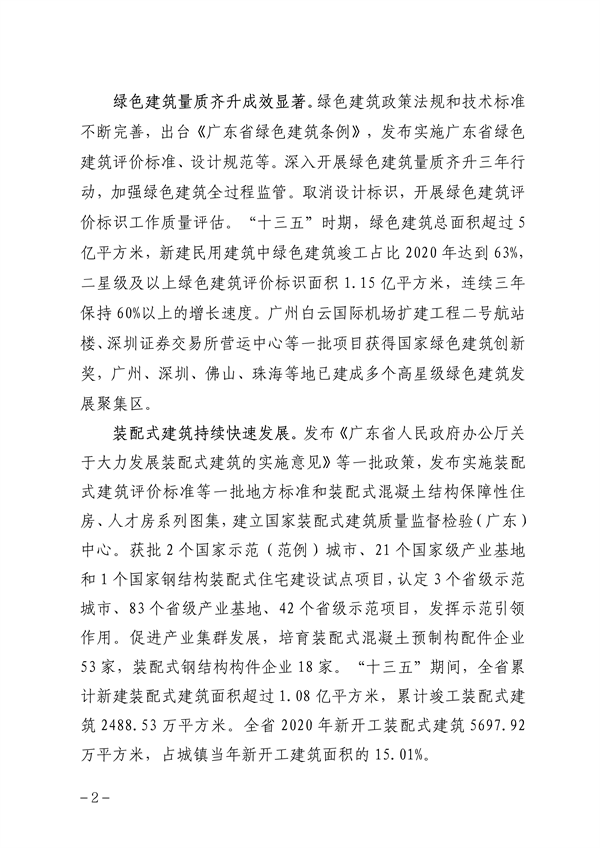 绿色建筑量质齐升成效显著。绿色建筑政策法规和技术标准不断完善，出台《广东省绿色建筑条例》，发布实施广东省绿色建筑评价标准、设计规范等。深入开展绿色建筑量质齐升三年行动，加强绿色建筑全过程监管。取消设计标识，开展绿色建筑评价标识工作质量评估。“十三五”时期，绿色建筑总面积超过5亿平方米，新建民用建筑中绿色建筑竣工占比2020年达到63%，二星级及以上绿色建筑评价标识面积1.15亿平方米，连续三年保持60%以上的增长速度。广州白云国际机场扩建工程二号航站楼、深圳证券交易所营运中心等一批项目获得国家绿色建筑创新奖，广州、深圳、佛山、珠海等地已建成多个高星级绿色建筑发展聚集区。

装配式建筑持续快速发展。发布《广东省人民政府办公厅关于大力发展装配式建筑的实施意见》等一批政策，发布实施装配式建筑评价标准等一批地方标准和装配式混凝土结构保障性住房、人才房系列图集，建立国家装配式建筑质量监督检验（广东）中心。获批2个国家示范（范例）城市、21个国家级产业基地和1个国家钢结构装配式住宅建设试点项目，认定3个省级示范城市、83个省级产业基地、42个省级示范项目，发挥示范引领作用。促进产业集群发展，培育装配式混凝土预制构配件企业53家，装配式钢结构构件企业18家。“十三五”期间，全省累计新建装配式建筑面积超过1.08亿平方米，累计竣工装配式建筑2488.53万平方米。全省2020年新开工装配式建筑5697.92万平方米，占城镇当年新开工建筑面积的15.01%。

－2－